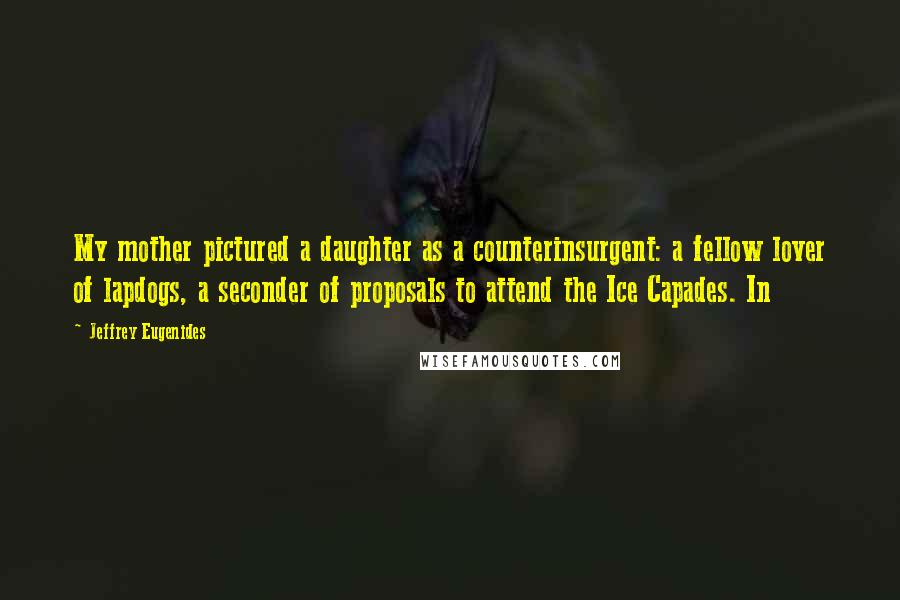 My mother pictured a daughter as a counterinsurgent: a fellow lover of lapdogs, a seconder of proposals to attend the Ice Capades. In

~ Jeffrey Eugenides

WISEFAMOUSQUOTES.COM